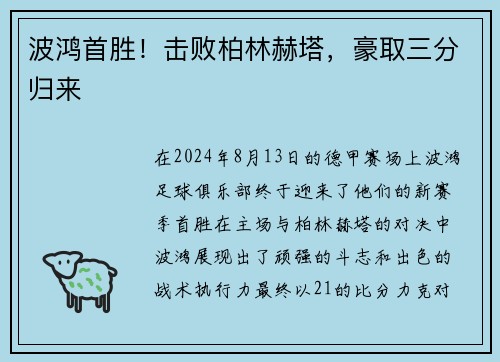 波鸿首胜！击败柏林赫塔，豪取三分归来

在2024年8月13日的德甲赛场上波鸿足球俱乐部终于迎来了他们的新赛季首胜在主场与柏林赫塔的对决中波鸿展现出了顽强的斗志和出色的战术执行力最终以21的比分力克对